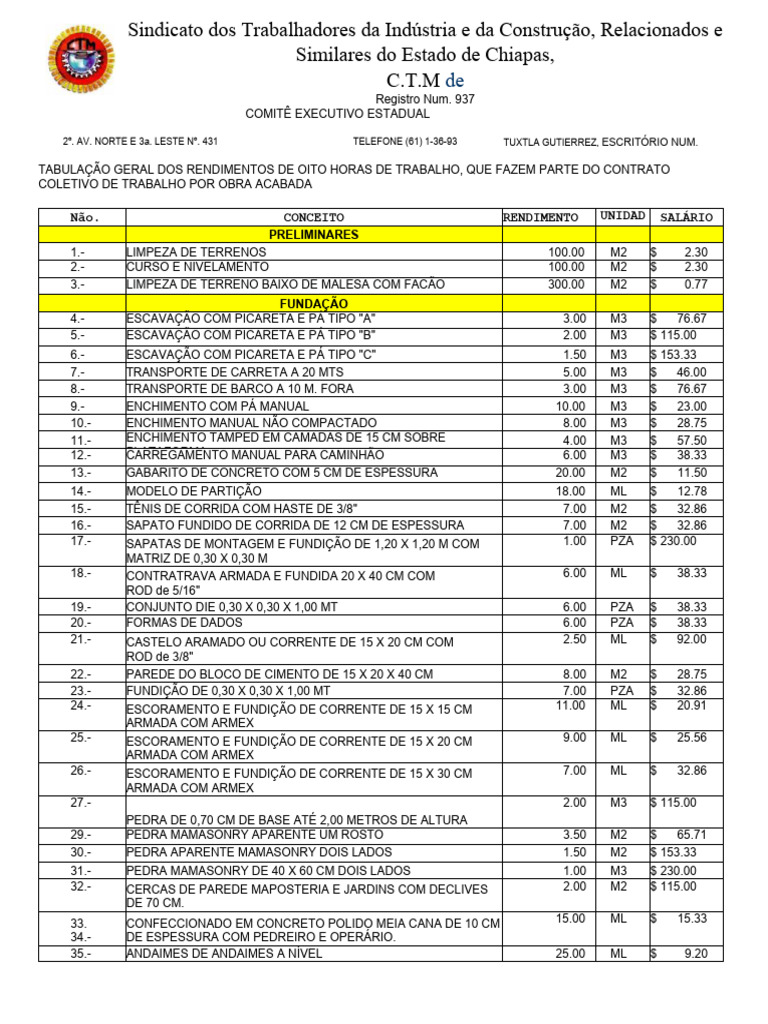 CTM

Sindicato dos Trabalhadores da Indústria e da Construção, Relacionados e Similares do Estado de Chiapas,

C.T.M de

Registro Num. 937

COMITÊ EXECUTIVO ESTADUAL

2ª. AV. NORTE E 3a. LESTE Nº. 431    TELEFONE (61) 1-36-93    TUXTLA GUTIERREZ, ESCRITÓRIO NUM.

TABULAÇÃO GERAL DOS RENDIMENTOS DE OITO HORAS DE TRABALHO, QUE FAZEM PARTE DO CONTRATO COLETIVO DE TRABALHO POR OBRA ACABADA

| Não. | CONCEITO | RENDIMENTO | UNIDAD | SALÁRIO |
|---|---|---|---|---|
| | PRELIMINARES | | | |
| 1.- | LIMPEZA DE TERRENOS | 100.00 | M2 | $ 2.30 |
| 2.- | CURSO E NIVELAMENTO | 100.00 | M2 | $ 2.30 |
| 3.- | LIMPEZA DE TERRENO BAIXO DE MALESA COM FACÃO | 300.00 | M2 | $ 0.77 |
| | FUNDAÇÃO | | | |
| 4.- | ESCAVAÇÃO COM PICARETA E PÁ TIPO "A" | 3.00 | M3 | $ 76.67 |
| 5.- | ESCAVAÇÃO COM PICARETA E PÁ TIPO "B" | 2.00 | M3 | $ 115.00 |
| 6.- | ESCAVAÇÃO COM PICARETA E PÁ TIPO "C" | 1.50 | M3 | $ 153.33 |
| 7.- | TRANSPORTE DE CARRETA A 20 MTS | 5.00 | M3 | $ 46.00 |
| 8.- | TRANSPORTE DE BARCO A 10 M. FORA | 3.00 | M3 | $ 76.67 |
| 9.- | ENCHIMENTO COM PÁ MANUAL | 10.00 | M3 | $ 23.00 |
| 10.- | ENCHIMENTO MANUAL NÃO COMPACTADO | 8.00 | M3 | $ 28.75 |
| 11.- | ENCHIMENTO TAMPED EM CAMADAS DE 15 CM SOBRE | 4.00 | M3 | $ 57.50 |
| 12.- | CARREGAMENTO MANUAL PARA CAMINHÃO | 6.00 | M3 | $ 38.33 |
| 13.- | GABARITO DE CONCRETO COM 5 CM DE ESPESSURA | 20.00 | M2 | $ 11.50 |
| 14.- | MODELO DE PARTIÇÃO | 18.00 | ML | $ 12.78 |
| 15.- | TÊNIS DE CORRIDA COM HASTE DE 3/8" | 7.00 | M2 | $ 32.86 |
| 16.- | SAPATO FUNDIDO DE CORRIDA DE 12 CM DE ESPESSURA | 7.00 | M2 | $ 32.86 |
| 17.- | SAPATAS DE MONTAGEM E FUNDIÇÃO DE 1,20 X 1,20 M COM MATRIZ DE 0,30 X 0,30 M | 1.00 | PZA | $ 230.00 |
| 18.- | CONTRATRAVA ARMADA E FUNDIDA 20 X 40 CM COM ROD de 5/16" | 6.00 | ML | $ 38.33 |
| 19.- | CONJUNTO DIE 0,30 X 0,30 X 1,00 MT | 6.00 | PZA | $ 38.33 |
| 20.- | FORMAS DE DADOS | 6.00 | PZA | $ 38.33 |
| 21.- | CASTELO ARAMADO OU CORRENTE DE 15 X 20 CM COM ROD de 3/8" | 2.50 | ML | $ 92.00 |
| 22.- | PAREDE DO BLOCO DE CIMENTO DE 15 X 20 X 40 CM | 8.00 | M2 | $ 28.75 |
| 23.- | FUNDIÇÃO DE 0,30 X 0,30 X 1,00 MT | 7.00 | PZA | $ 32.86 |
| 24.- | ESCORAMENTO E FUNDIÇÃO DE CORRENTE DE 15 X 15 CM ARMADA COM ARMEX | 11.00 | ML | $ 20.91 |
| 25.- | ESCORAMENTO E FUNDIÇÃO DE CORRENTE DE 15 X 20 CM ARMADA COM ARMEX | 9.00 | ML | $ 25.56 |
| 26.- | ESCORAMENTO E FUNDIÇÃO DE CORRENTE DE 15 X 30 CM ARMADA COM ARMEX | 7.00 | ML | $ 32.86 |
| 27.- | PEDRA DE 0,70 CM DE BASE ATÉ 2,00 METROS DE ALTURA | 2.00 | M3 | $ 115.00 |
| 29.- | PEDRA MAMASONRY APARENTE UM ROSTO | 3.50 | M2 | $ 65.71 |
| 30.- | PEDRA APARENTE MAMASONRY DOIS LADOS | 1.50 | M2 | $ 153.33 |
| 31.- | PEDRA MAMASONRY DE 40 X 60 CM DOIS LADOS | 1.00 | M3 | $ 230.00 |
| 32.- | CERCAS DE PAREDE MAPOSTERIA E JARDINS COM DECLIVES DE 70 CM. | 2.00 | M2 | $ 115.00 |
| 33. 34.- | CONFECCIONADO EM CONCRETO POLIDO MEIA CANA DE 10 CM DE ESPESSURA COM PEDREIRO E OPERÁRIO. | 15.00 | ML | $ 15.33 |
| 35.- | ANDAIMES DE ANDAIMES A NÍVEL | 25.00 | ML | $ 9.20 |